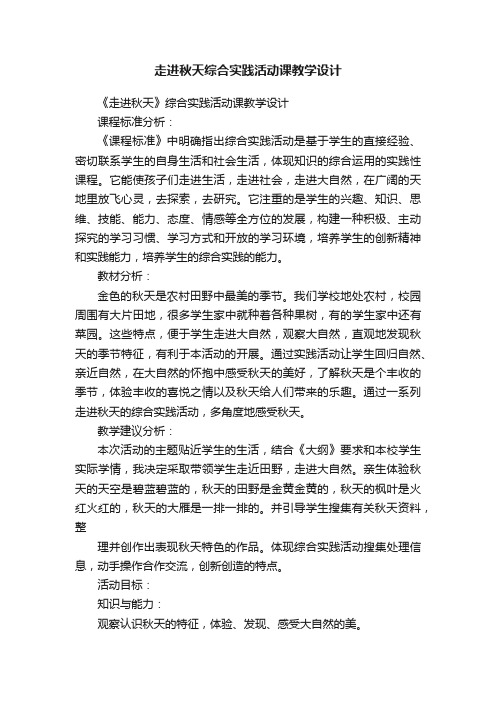 走进秋天综合实践活动课教学设计

《走进秋天》综合实践活动课教学设计

课程标准分析：

《课程标准》中明确指出综合实践活动是基于学生的直接经验、密切联系学生的自身生活和社会生活，体现知识的综合运用的实践性课程。它能使孩子们走进生活，走进社会，走进大自然，在广阔的天地里放飞心灵，去探索，去研究。它注重的是学生的兴趣、知识、思维、技能、能力、态度、情感等全方位的发展，构建一种积极、主动探究的学习习惯、学习方式和开放的学习环境，培养学生的创新精神和实践能力，培养学生的综合实践的能力。

教材分析：

金色的秋天是农村田野中最美的季节。我们学校地处农村，校园周围有大片田地，很多学生家中就种着各种果树，有的学生家中还有菜园。这些特点，便于学生走进大自然，观察大自然，直观地发现秋天的季节特征，有利于本活动的开展。通过实践活动让学生回归自然、亲近自然，在大自然的怀抱中感受秋天的美好，了解秋天是个丰收的季节，体验丰收的喜悦之情以及秋天给人们带来的乐趣。通过一系列走进秋天的综合实践活动，多角度地感受秋天。

教学建议分析：

本次活动的主题贴近学生的生活，结合《大纲》要求和本校学生实际学情，我决定采取带领学生走近田野，走进大自然。亲生体验秋天的天空是碧蓝碧蓝的，秋天的田野是金黄金黄的，秋天的枫叶是火红火红的，秋天的大雁是一排一排的。并引导学生搜集有关秋天资料，整

理并创作出表现秋天特色的作品。体现综合实践活动搜集处理信息，动手操作合作交流，创新创造的特点。

活动目标：

知识与能力：

观察认识秋天的特征，体验、发现、感受大自然的美。